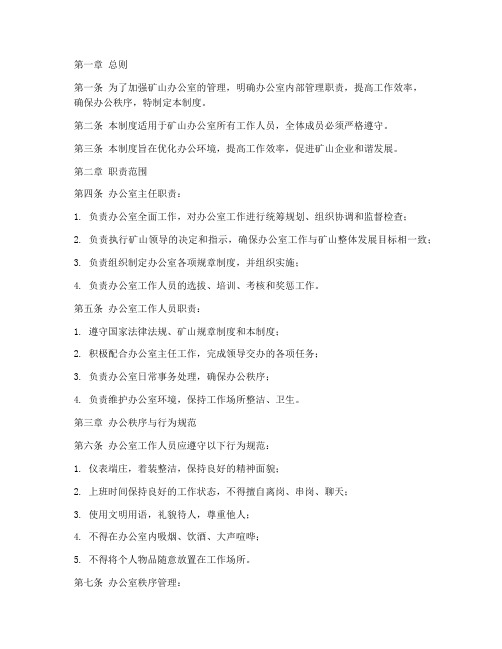 第一章 总则

第一条 为了加强矿山办公室的管理，明确办公室内部管理职责，提高工作效率，确保办公秩序，特制定本制度。

第二条 本制度适用于矿山办公室所有工作人员，全体成员必须严格遵守。

第三条 本制度旨在优化办公环境，提高工作效率，促进矿山企业和谐发展。

第二章 职责范围

第四条 办公室主任职责：

1. 负责办公室全面工作，对办公室工作进行统筹规划、组织协调和监督检查；

2. 负责执行矿山领导的决定和指示，确保办公室工作与矿山整体发展目标相一致；

3. 负责组织制定办公室各项规章制度，并组织实施；

4. 负责办公室工作人员的选拔、培训、考核和奖惩工作。

第五条 办公室工作人员职责：

1. 遵守国家法律法规、矿山规章制度和本制度；

2. 积极配合办公室主任工作，完成领导交办的各项任务；

3. 负责办公室日常事务处理，确保办公秩序；

4. 负责维护办公室环境，保持工作场所整洁、卫生。

第三章 办公秩序与行为规范

第六条 办公室工作人员应遵守以下行为规范：

1. 仪表端庄，着装整洁，保持良好的精神面貌；

2. 上班时间保持良好的工作状态，不得擅自离岗、串岗、聊天；

3. 使用文明用语，礼貌待人，尊重他人；

4. 不得在办公室内吸烟、饮酒、大声喧哗；

5. 不得将个人物品随意放置在工作场所。

第七条 办公室秩序管理：